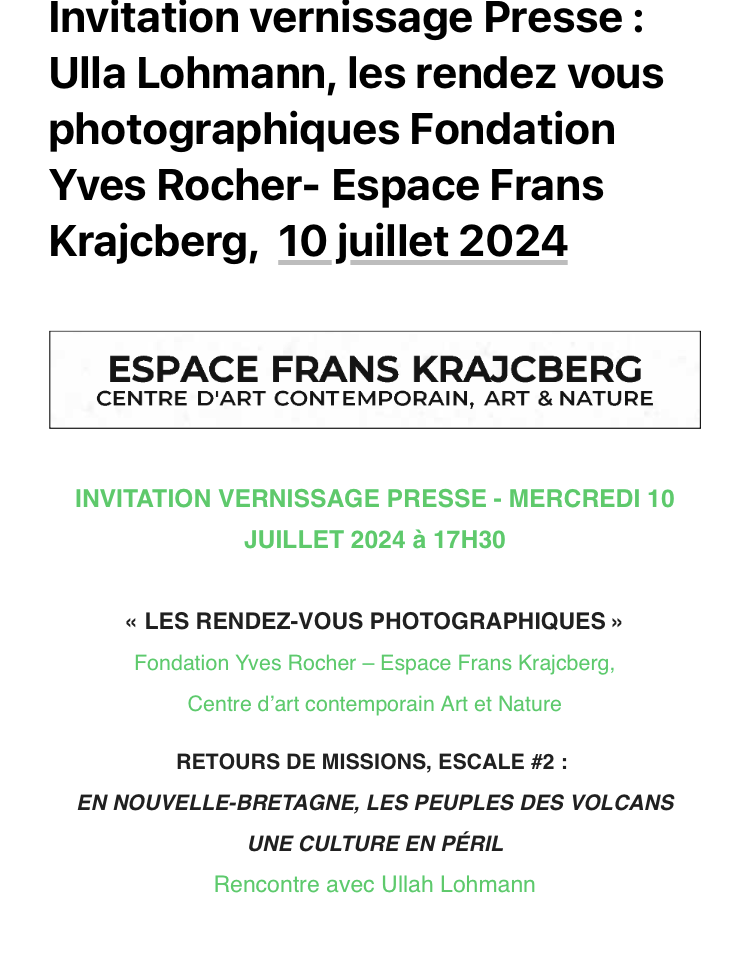 Invitation vernissage Presse : Ulla Lohmann, les rendez vous photographiques Fondation Yves Rocher- Espace Frans Krajcberg, 10 juillet 2024

ESPACE FRANS KRAJCBERG
CENTRE D'ART CONTEMPORAIN, ART & NATURE

INVITATION VERNISSAGE PRESSE - MERCREDI 10 JUILLET 2024 à 17H30

« LES RENDEZ-VOUS PHOTOGRAPHIQUES »

Fondation Yves Rocher – Espace Frans Krajcberg,

Centre d'art contemporain Art et Nature

RETOURS DE MISSIONS, ESCALE #2 :

EN NOUVELLE-BRETAGNE, LES PEUPLES DES VOLCANS

UNE CULTURE EN PÉRIL

Rencontre avec Ullah Lohmann